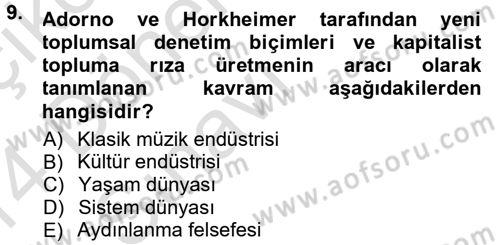 9. Adorno ve Horkheimer tarafından yeni toplumsal denetim biçimleri ve kapitalist topluma rıza üretmenin aracı olarak tanımlanan kavram aşağıdakilerden hangisidir?

A) Klasik müzik endüstrisi
B) Kültür endüstrisi
C) Yaşam dünyası
D) Sistem dünyası
E) Aydınlanma felsefesi

www.aofsoru.com